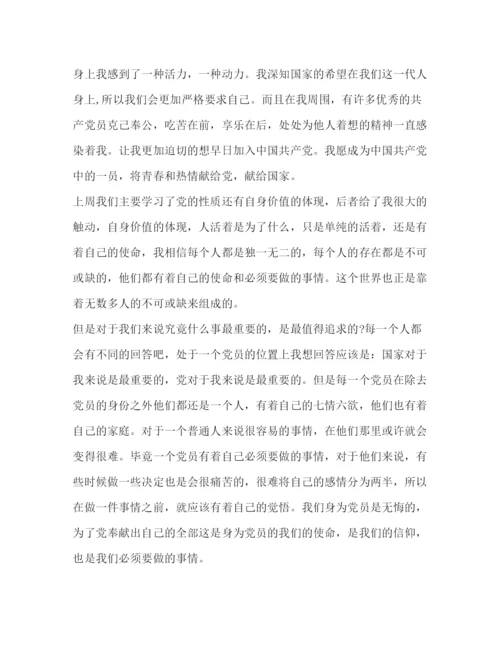 身上我感到了一种活力，一种动力。我深知国家的希望在我们这一代人身上,所以我们会更加严格要求自己。而且在我周围，有许多优秀的共产党员克己奉公，吃苦在前，享乐在后，处处为他人着想的精神一直感染着我。让我更加迫切的想早日加入中国共产党。我愿成为中国共产党中的一员，将青春和热情献给党，献给国家。

上周我们主要学习了党的性质还有自身价值的体现，后者给了我很大的触动，自身价值的体现，人活着是为了什么，只是单纯的活着，还是有着自己的使命，我相信每个人都是独一无二的，每个人的存在都是不可或缺的，他们都有着自己的使命和必须要做的事情。这个世界也正是靠着无数多人的不可或缺来组成的。

但是对于我们来说究竟什么事最重要的，是最值得追求的?每一个人都会有不同的回答吧，处于一个党员的位置上我想回答应该是：国家对于我来说是最重要的，党对于我来说是最重要的。但是每一个党员在除去党员的身份之外他们都还是一个人，有着自己的七情六欲，他们也有着自己的家庭。对于一个普通人来说很容易的事情，在他们那里或许就会变得很难。毕竟一个党员有着自己必须要做的事情，对于他们来说，有些时候做一些决定也是会很痛苦的，很难将自己的感情分为两半，所以在做一件事情之前，就应该有着自己的觉悟。我们身为党员是无悔的，为了党奉献出自己的全部这是身为党员的我们的使命，是我们的信仰，也是我们必须要做的事情。